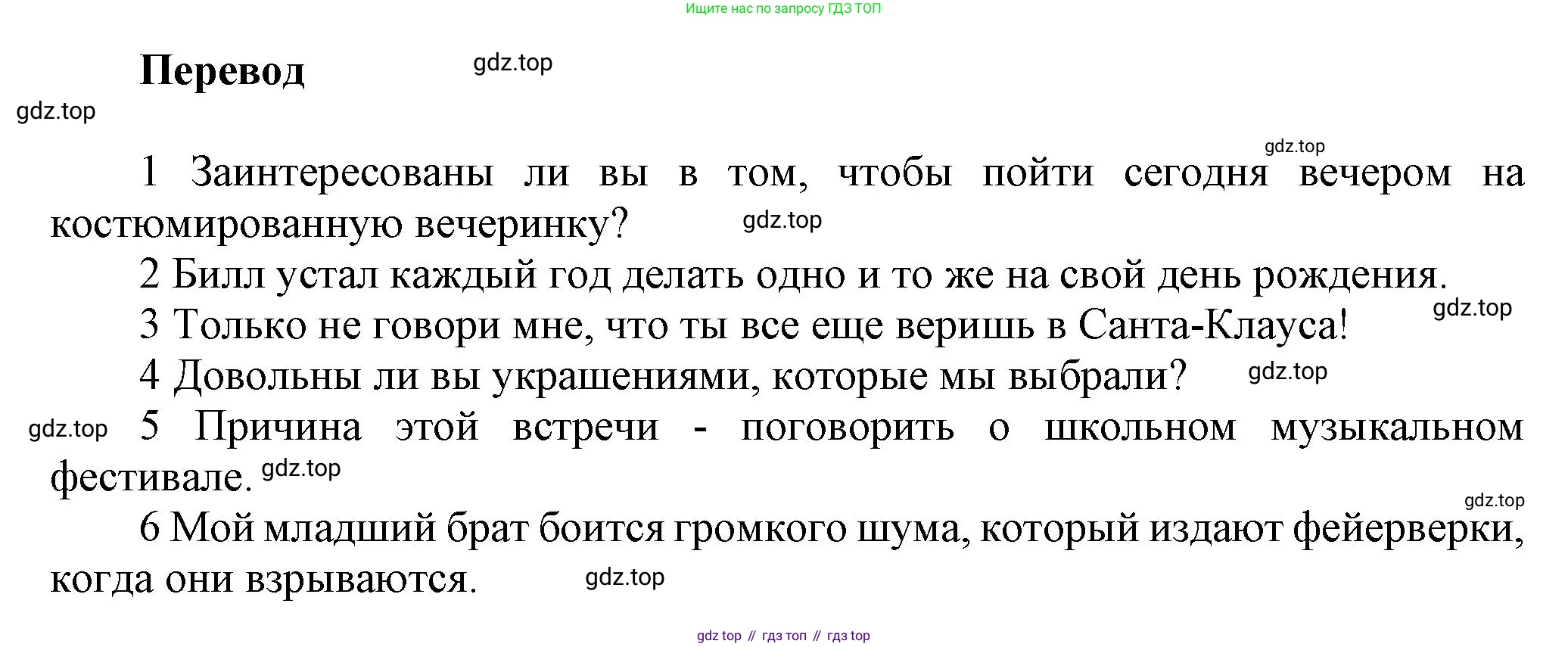 Ищите нас по запросу ГДЗ ТОП

Перевод

1 Заинтересованы ли вы в том, чтобы пойти сегодня вечером на костюмированную вечеринку?

2 Билл устал каждый год делать одно и то же на свой день рождения.

3 Только не говори мне, что ты все еще веришь в Санта-Клауса!

4 Довольны ли вы украшениями, которые мы выбрали?

5 Причина этой встречи - поговорить о школьном музыкальном фестивале.

6 Мой младший брат боится громкого шума, который издают фейерверки, когда они взрываются.

gdz top // гдз топ // гдз top

gdz.top